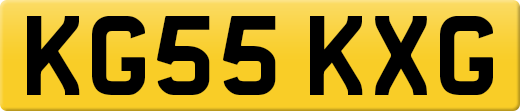 KG55 KXG